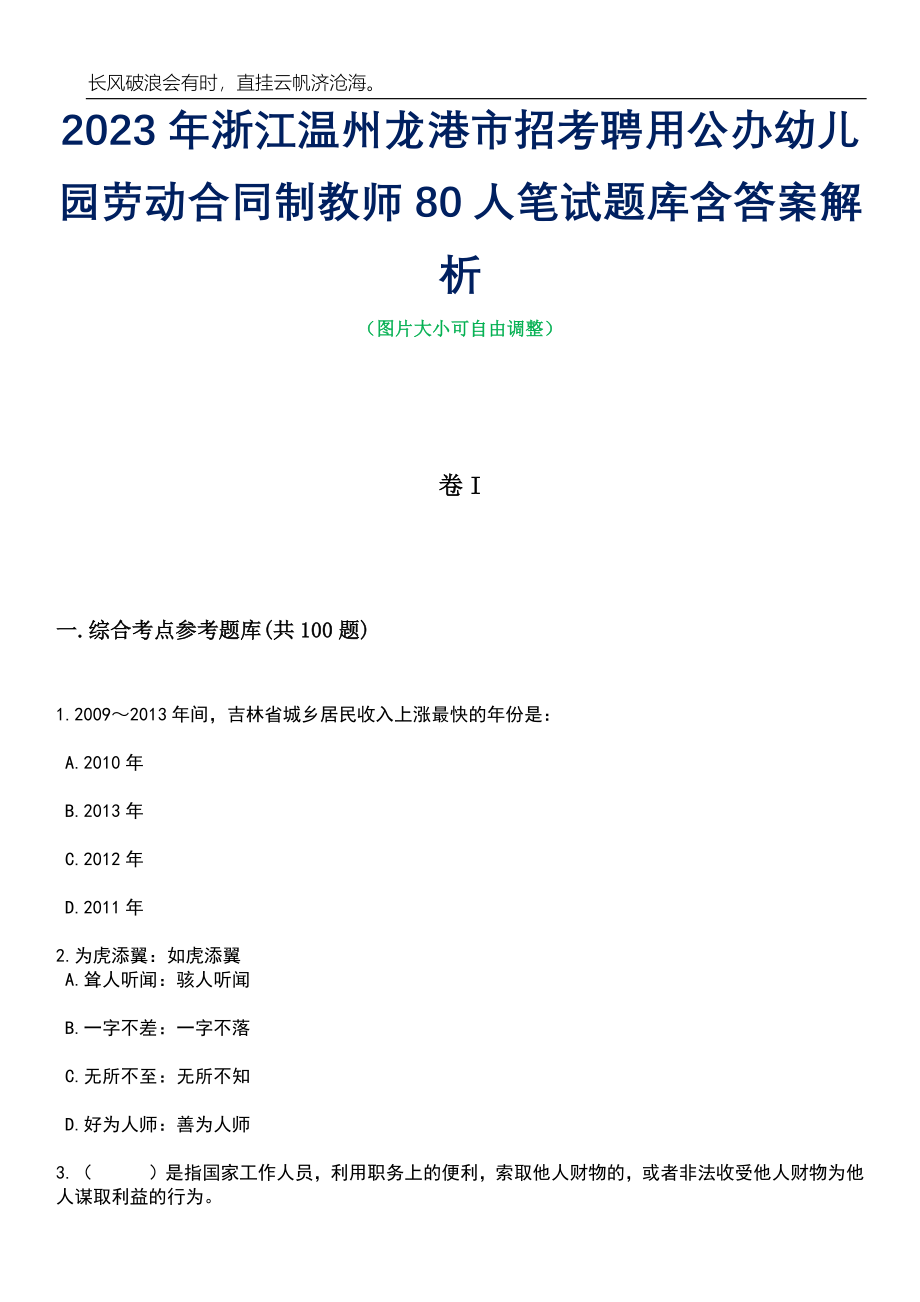 长风破浪会有时，直挂云帆济沧海。

2023 年浙江温州龙港市招考聘用公办幼儿园劳动合同制教师 80 人笔试题库含答案解析

（图片大小可自由调整）

卷 I

一.综合考点参考题库(共 100 题)

1.2009～2013 年间，吉林省城乡居民收入上涨最快的年份是：

A.2010 年

B.2013 年

C.2012 年

D.2011 年

2.为虎添翼：如虎添翼

A.耸人听闻：骇人听闻

B.一字不差：一字不落

C.无所不至：无所不知

D.好为人师：善为人师

3.（　　）是指国家工作人员，利用职务上的便利，索取他人财物的，或者非法收受他人财物为他人谋取利益的行为。